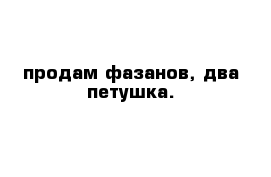 продам фазанов, два петушка.